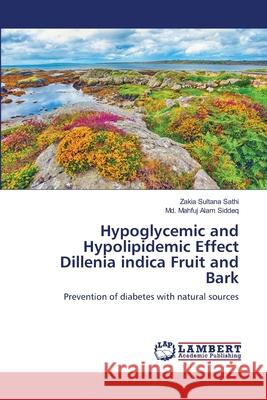 Zakia Sultana Sathi
Md. Mahfuj Alam Siddeq

Hypoglycemic and Hypolipidemic Effect Dillenia indica Fruit and Bark

Prevention of diabetes with natural sources

LAP LAMBERT Academic Publishing

Kraina Książek